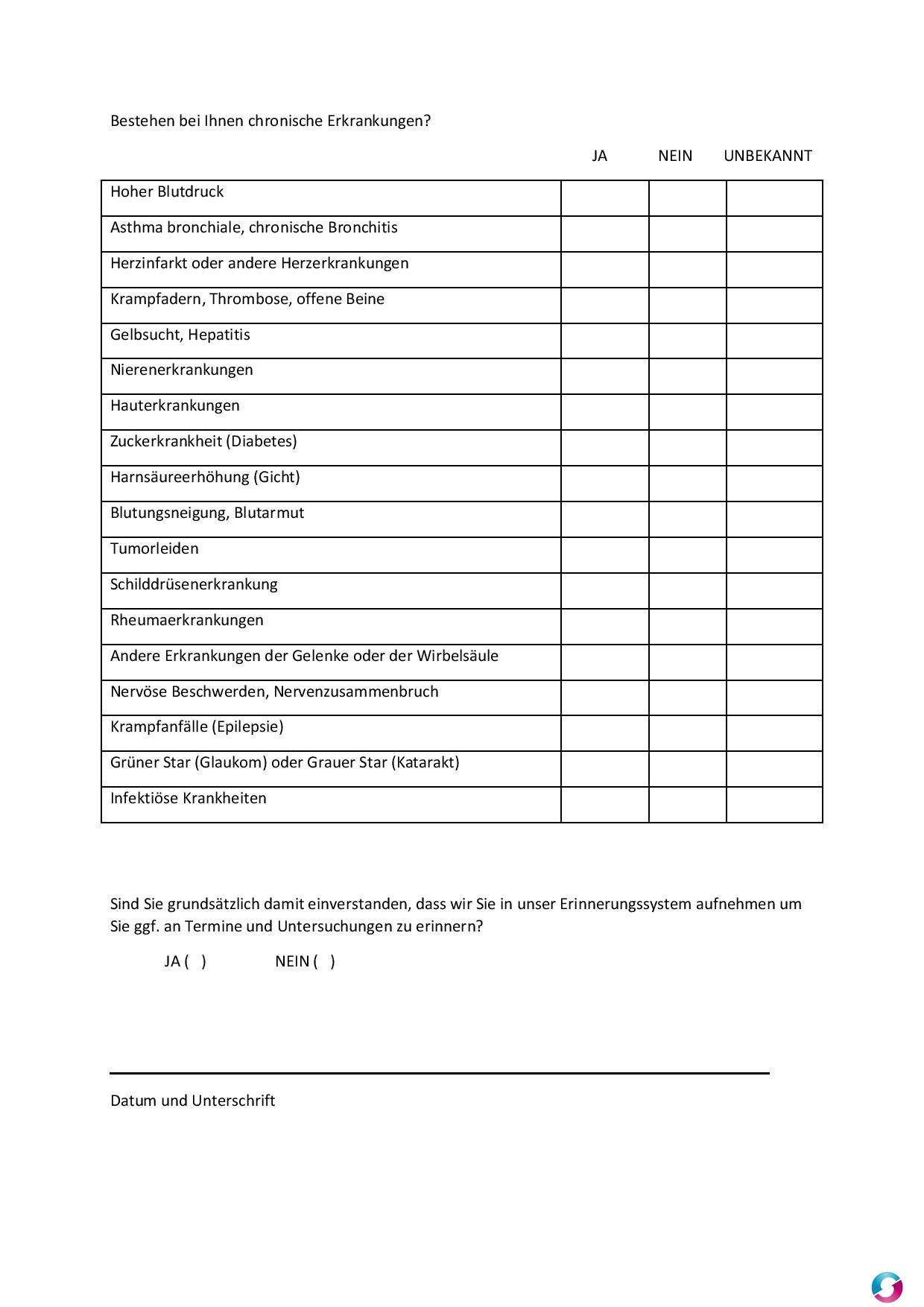 Bestehen bei Ihnen chronische Erkrankungen?

| | JA | NEIN | UNBEKANNT |
|---|---|---|---|
| Hoher Blutdruck | | | |
| Asthma bronchiale, chronische Bronchitis | | | |
| Herzinfarkt oder andere Herzerkrankungen | | | |
| Krampfadern, Thrombose, offene Beine | | | |
| Gelbsucht, Hepatitis | | | |
| Nierenerkrankungen | | | |
| Hauterkrankungen | | | |
| Zuckerkrankheit (Diabetes) | | | |
| Harnsäureerhöhung (Gicht) | | | |
| Blutungsneigung, Blutarmut | | | |
| Tumorleiden | | | |
| Schilddrüsenerkrankung | | | |
| Rheumaerkrankungen | | | |
| Andere Erkrankungen der Gelenke oder der Wirbelsäule | | | |
| Nervöse Beschwerden, Nervenzusammenbruch | | | |
| Krampfanfälle (Epilepsie) | | | |
| Grüner Star (Glaukom) oder Grauer Star (Katarakt) | | | |
| Infektiöse Krankheiten | | | |

Sind Sie grundsätzlich damit einverstanden, dass wir Sie in unser Erinnerungssystem aufnehmen um Sie ggf. an Termine und Untersuchungen zu erinnern?

JA ( ) NEIN ( )

Datum und Unterschrift